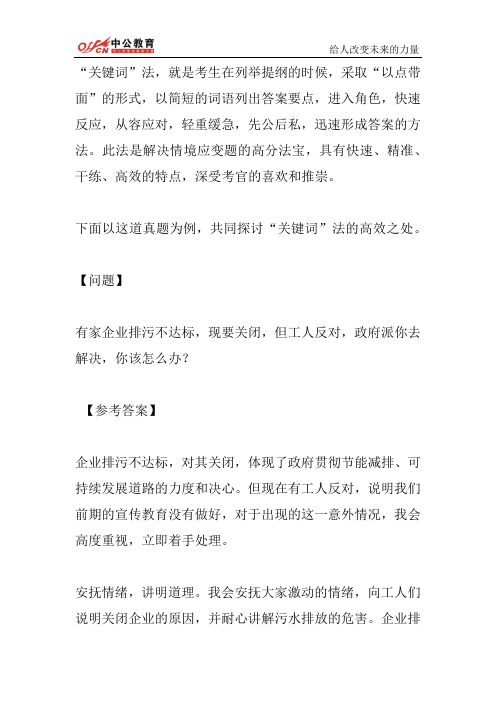 offcn 中公教育

给人改变未来的力量

“关键词”法，就是考生在列举提纲的时候，采取“以点带面”的形式，以简短的词语列出答案要点，进入角色，快速反应，从容应对，轻重缓急，先公后私，迅速形成答案的方法。此法是解决情境应变题的高分法宝，具有快速、精准、干练、高效的特点，深受考官的喜欢和推崇。

下面以这道真题为例，共同探讨“关键词”法的高效之处。

【问题】

有家企业排污不达标，现要关闭，但工人反对，政府派你去解决，你该怎么办？

【参考答案】

企业排污不达标，对其关闭，体现了政府贯彻节能减排、可持续发展道路的力度和决心。但现在有工人反对，说明我们前期的宣传教育没有做好，对于出现的这一意外情况，我会高度重视，立即着手处理。

安抚情绪，讲明道理。我会安抚大家激动的情绪，向工人们说明关闭企业的原因，并耐心讲解污水排放的危害。企业排